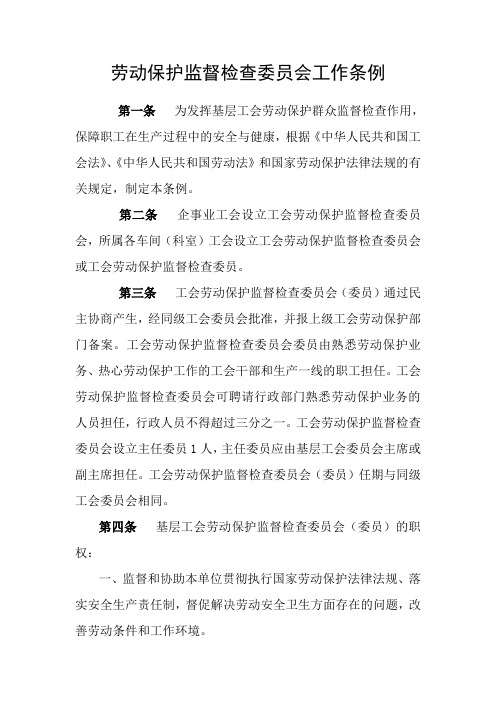 劳动保护监督检查委员会工作条例

第一条　为发挥基层工会劳动保护群众监督检查作用，保障职工在生产过程中的安全与健康，根据《中华人民共和国工会法》、《中华人民共和国劳动法》和国家劳动保护法律法规的有关规定，制定本条例。

第二条　企事业工会设立工会劳动保护监督检查委员会，所属各车间（科室）工会设立工会劳动保护监督检查委员会或工会劳动保护监督检查委员。

第三条　工会劳动保护监督检查委员会（委员）通过民主协商产生，经同级工会委员会批准，并报上级工会劳动保护部门备案。工会劳动保护监督检查委员会委员由熟悉劳动保护业务、热心劳动保护工作的工会干部和生产一线的职工担任。工会劳动保护监督检查委员会可聘请行政部门熟悉劳动保护业务的人员担任，行政人员不得超过三分之一。工会劳动保护监督检查委员会设立主任委员 1 人，主任委员应由基层工会委员会主席或副主席担任。工会劳动保护监督检查委员会（委员）任期与同级工会委员会相同。

第四条　基层工会劳动保护监督检查委员会（委员）的职权：

一、监督和协助本单位贯彻执行国家劳动保护法律法规、落实安全生产责任制，督促解决劳动安全卫生方面存在的问题，改善劳动条件和工作环境。